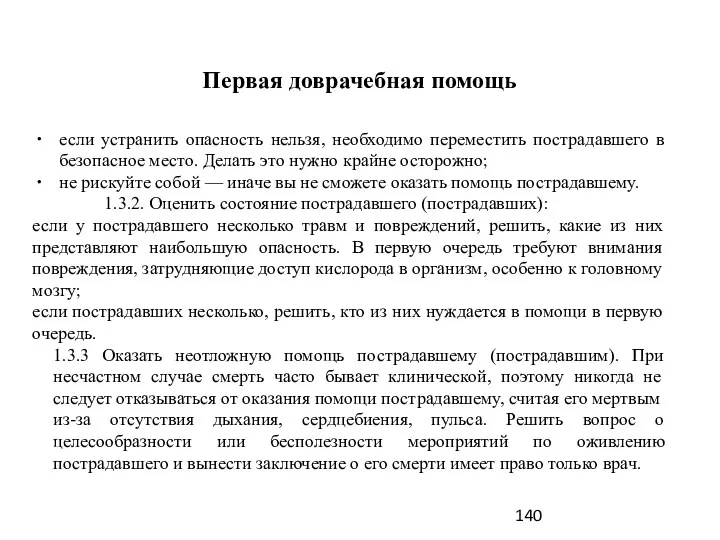 Первая доврачебная помощь

• если устранить опасность нельзя, необходимо переместить пострадавшего в безопасное место. Делать это нужно крайне осторожно;
• не рискуйте собой — иначе вы не сможете оказать помощь пострадавшему.

1.3.2. Оценить состояние пострадавшего (пострадавших):
если у пострадавшего несколько травм и повреждений, решить, какие из них представляют наибольшую опасность. В первую очередь требуют внимания повреждения, затрудняющие доступ кислорода в организм, особенно к головному мозгу;
если пострадавших несколько, решить, кто из них нуждается в помощи в первую очередь.

1.3.3 Оказать неотложную помощь пострадавшему (пострадавшим). При несчастном случае смерть часто бывает клинической, поэтому никогда не следует отказываться от оказания помощи пострадавшему, считая его мертвым из-за отсутствия дыхания, сердцебиения, пульса. Решить вопрос о целесообразности или бесполезности мероприятий по оживлению пострадавшего и вынести заключение о его смерти имеет право только врач.

140